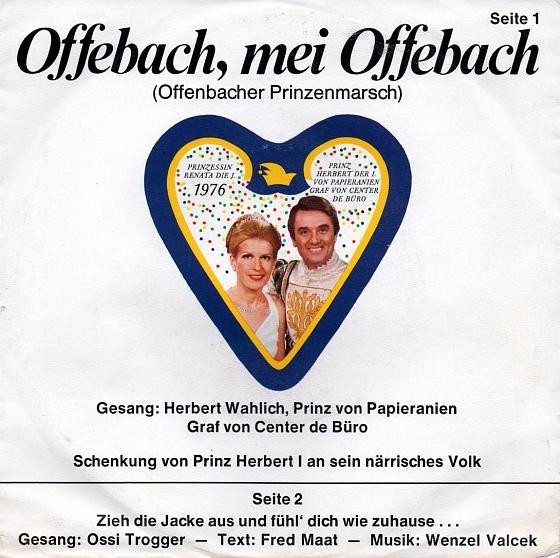 Seite 1

Offebach, mei Offebach

(Offenbacher Prinzenmarsch)

PRINZESSIN RENATA DIE I.
1976

PRINZ HERBERT DER I. VON PAPIERANIEN GRAF VON CENTER DE BÜRO

Gesang: Herbert Wahlich, Prinz von Papieranien
Graf von Center de Büro

Schenkung von Prinz Herbert I an sein närrisches Volk

Seite 2

Zieh die Jacke aus und fühl' dich wie zuhause . . .

Gesang: Ossi Trogger — Text: Fred Maat — Musik: Wenzel Valcek